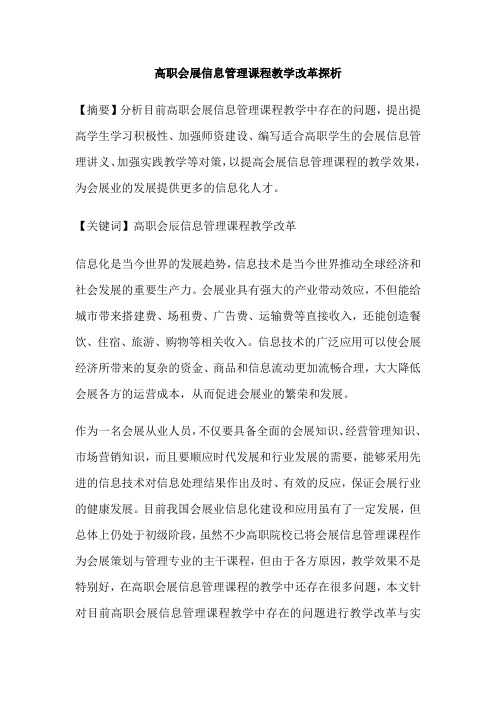 高职会展信息管理课程教学改革探析

【摘要】分析目前高职会展信息管理课程教学中存在的问题，提出提高学生学习积极性、加强师资建设、编写适合高职学生的会展信息管理讲义、加强实践教学等对策，以提高会展信息管理课程的教学效果，为会展业的发展提供更多的信息化人才。

【关键词】高职会展信息管理课程教学改革

信息化是当今世界的发展趋势，信息技术是当今世界推动全球经济和社会发展的重要生产力。会展业具有强大的产业带动效应，不但能给城市带来搭建费、场租费、广告费、运输费等直接收入，还能创造餐饮、住宿、旅游、购物等相关收入。信息技术的广泛应用可以使会展经济所带来的复杂的资金、商品和信息流动更加流畅合理，大大降低会展各方的运营成本，从而促进会展业的繁荣和发展。

作为一名会展从业人员，不仅要具备全面的会展知识、经营管理知识、市场营销知识，而且要顺应时代发展和行业发展的需要，能够采用先进的信息技术对信息处理结果作出及时、有效的反应，保证会展行业的健康发展。目前我国会展业信息化建设和应用虽有了一定发展，但总体上仍处于初级阶段，虽然不少高职院校已将会展信息管理课程作为会展策划与管理专业的主干课程，但由于各方原因，教学效果不是特别好，在高职会展信息管理课程的教学中还存在很多问题，本文针对目前高职会展信息管理课程教学中存在的问题进行教学改革与实